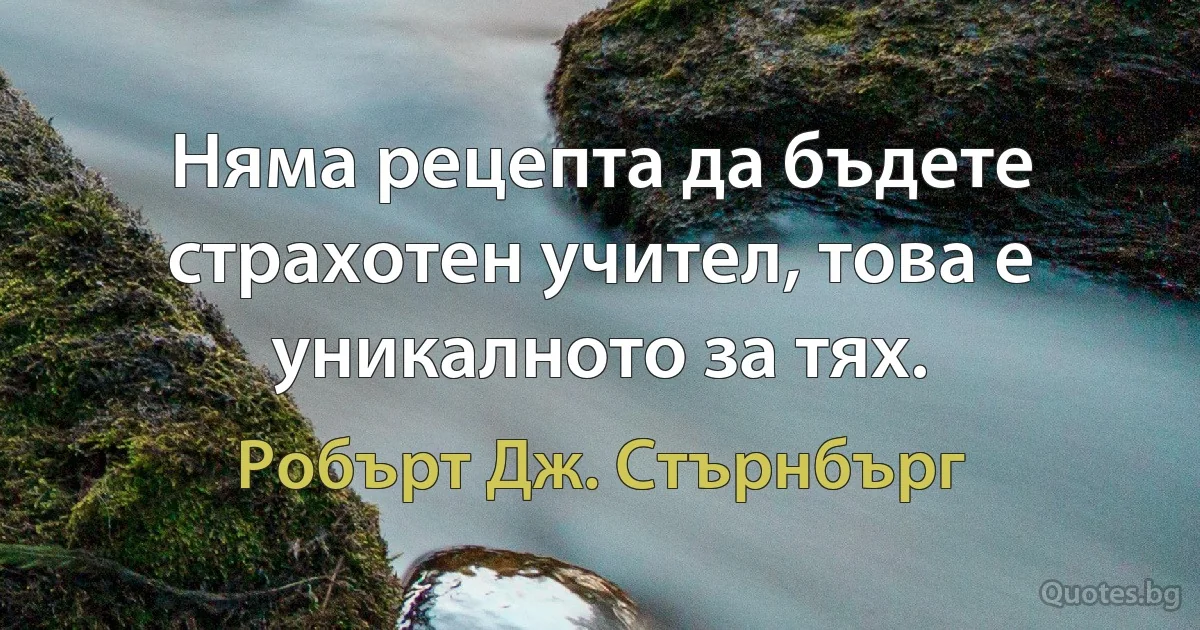 Няма рецепта да бъдете страхотен учител, това е уникалното за тях.

Робърт Дж. Стърнбърг

Quotes.bg